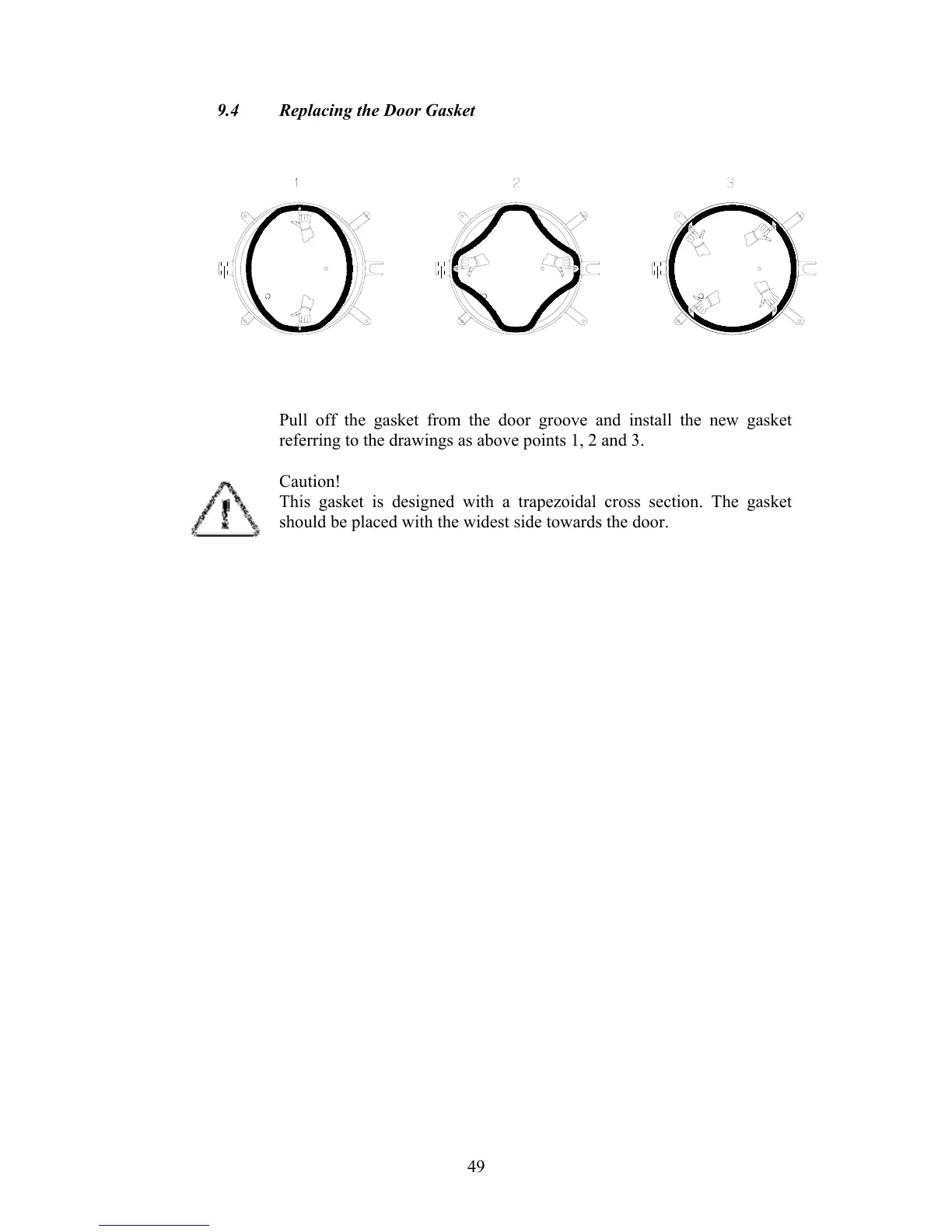 9.4 Replacing the Door Gasket

1

2

3

Pull off the gasket from the door groove and install the new gasket referring to the drawings as above points 1, 2 and 3.

Caution!
This gasket is designed with a trapezoidal cross section. The gasket should be placed with the widest side towards the door.

49